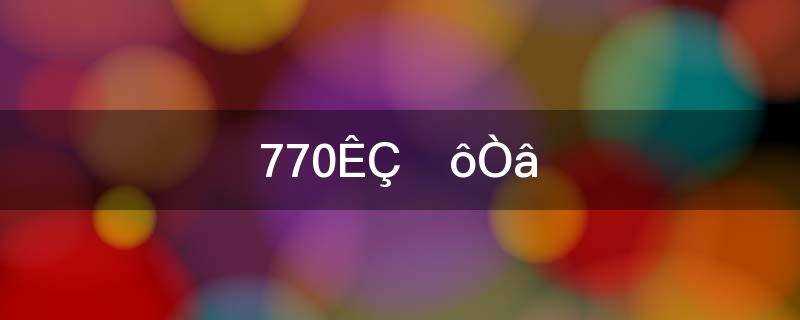 770ÊÇ ôÒâ